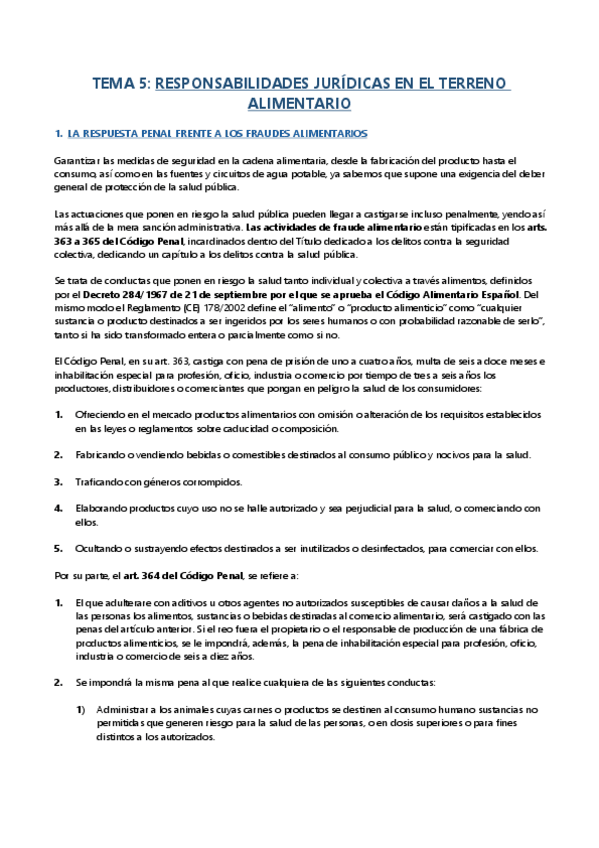 TEMA 5: RESPONSABILIDADES JURÍDICAS EN EL TERRENO ALIMENTARIO

1. LA RESPUESTA PENAL FRENTE A LOS FRAUDES ALIMENTARIOS

Garantizar las medidas de seguridad en la cadena alimentaria, desde la fabricación del producto hasta el consumo, así como en las fuentes y circuitos de agua potable, ya sabemos que supone una exigencia del deber general de protección de la salud pública.

Las actuaciones que ponen en riesgo la salud pública pueden llegar a castigarse incluso penalmente, yendo así más allá de la mera sanción administrativa. Las actividades de fraude alimentario están tipificadas en los arts. 363 a 365 del Código Penal, incardinados dentro del Título dedicado a los delitos contra la seguridad colectiva, dedicando un capítulo a los delitos contra la salud pública.

Se trata de conductas que ponen en riesgo la salud tanto individual y colectiva a través alimentos, definidos por el Decreto 284/1967 de 21 de septiembre por el que se aprueba el Código Alimentario Español. Del mismo modo el Reglamento (CE) 178/2002 define el "alimento" o "producto alimenticio" como "cualquier sustancia o producto destinados a ser ingeridos por los seres humanos o con probabilidad razonable de serlo", tanto si ha sido transformado entera o parcialmente como si no.

El Código Penal, en su art. 363, castiga con pena de prisión de uno a cuatro años, multa de seis a doce meses e inhabilitación especial para profesión, oficio, industria o comercio por tiempo de tres a seis años los productores, distribuidores o comerciantes que pongan en peligro la salud de los consumidores:

1. Ofreciendo en el mercado productos alimentarios con omisión o alteración de los requisitos establecidos en las leyes o reglamentos sobre caducidad o composición.

2. Fabricando o vendiendo bebidas o comestibles destinados al consumo público y nocivos para la salud.

3. Traficando con géneros corrompidos.

4. Elaborando productos cuyo uso no se halle autorizado y sea perjudicial para la salud, o comerciando con ellos.

5. Ocultando o sustrayendo efectos destinados a ser inutilizados o desinfectados, para comerciar con ellos.

Por su parte, el art. 364 del Código Penal, se refiere a:

1. El que adulterare con aditivos u otros agentes no autorizados susceptibles de causar daños a la salud de las personas los alimentos, sustancias o bebidas destinadas al comercio alimentario, será castigado con las penas del artículo anterior. Si el reo fuera el propietario o el responsable de producción de una fábrica de productos alimenticios, se le impondrá, además, la pena de inhabilitación especial para profesión, oficio, industria o comercio de seis a diez años.

2. Se impondrá la misma pena al que realice cualquiera de las siguientes conductas:

1) Administrar a los animales cuyas carnes o productos se destinen al consumo humano sustancias no permitidas que generen riesgo para la salud de las personas, o en dosis superiores o para fines distintos a los autorizados.